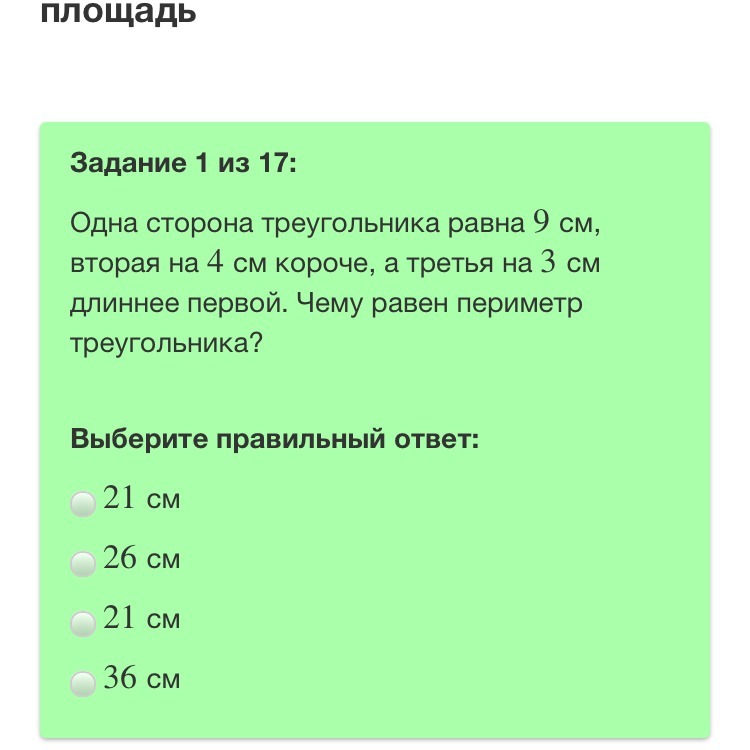 площадь

Задание 1 из 17:

Одна сторона треугольника равна $9$ см, вторая на $4$ см короче, а третья на $3$ см длиннее первой. Чему равен периметр треугольника?

Выберите правильный ответ:

$21$ см

$26$ см

$21$ см

$36$ см